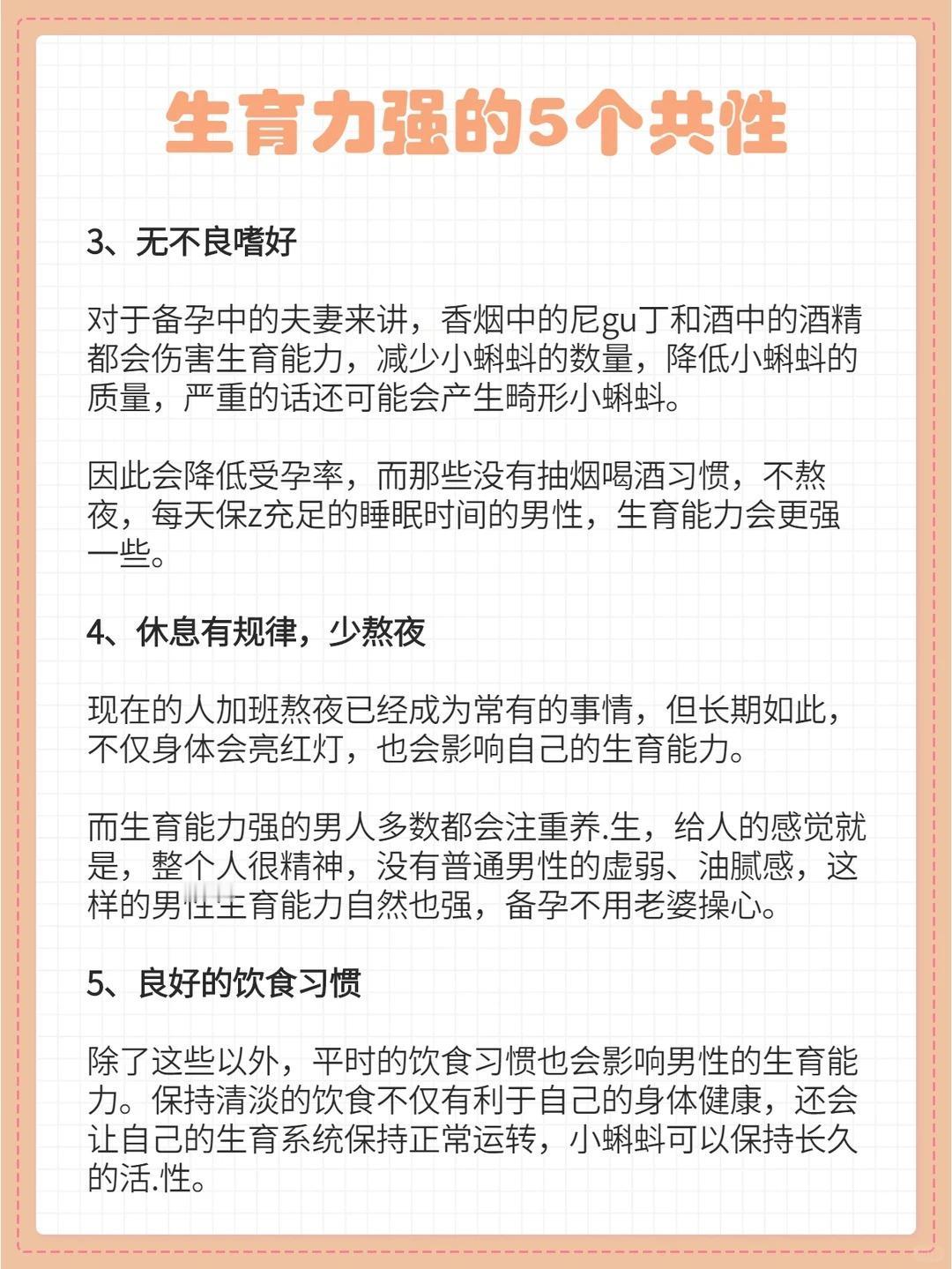 生育力强的5个共性

3、无不良嗜好

对于备孕中的夫妻来讲，香烟中的尼gu丁和酒中的酒精都会伤害生育能力，减少小蝌蚪的数量，降低小蝌蚪的质量，严重的话还可能会产生畸形小蝌蚪。

因此会降低受孕率，而那些没有抽烟喝酒习惯，不熬夜，每天保z充足的睡眠时间的男性，生育能力会更强一些。

4、休息有规律，少熬夜

现在的人加班熬夜已经成为常有的事情，但长期如此，不仅身体会亮红灯，也会影响自己的生育能力。

而生育能力强的男人多数都会注重养.生，给人的感觉就是，整个人很精神，没有普通男性的虚弱、油腻感，这样的男性生育能力自然也强，备孕不用老婆操心。

5、良好的饮食习惯

除了这些以外，平时的饮食习惯也会影响男性的生育能力。保持清淡的饮食不仅有利于自己的身体健康，还会让自己的生育系统保持正常运转，小蝌蚪可以保持长久的活.性。